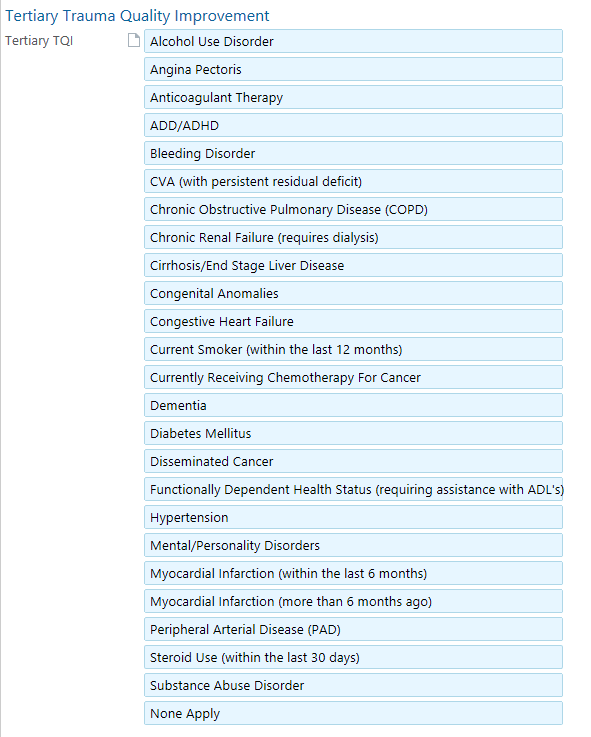 Tertiary Trauma Quality Improvement

Tertiary TQI

Alcohol Use Disorder

Angina Pectoris

Anticoagulant Therapy

ADD/ADHD

Bleeding Disorder

CVA (with persistent residual deficit)

Chronic Obstructive Pulmonary Disease (COPD)

Chronic Renal Failure (requires dialysis)

Cirrhosis/End Stage Liver Disease

Congenital Anomalies

Congestive Heart Failure

Current Smoker (within the last 12 months)

Currently Receiving Chemotherapy For Cancer

Dementia

Diabetes Mellitus

Disseminated Cancer

Functionally Dependent Health Status (requiring assistance with ADL's)

Hypertension

Mental/Personality Disorders

Myocardial Infarction (within the last 6 months)

Myocardial Infarction (more than 6 months ago)

Peripheral Arterial Disease (PAD)

Steroid Use (within the last 30 days)

Substance Abuse Disorder

None Apply